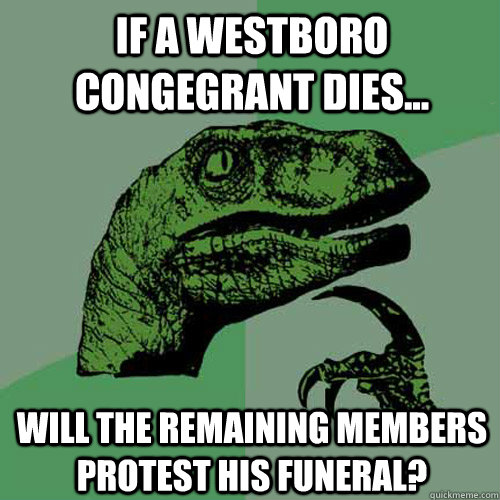 IF A WESTBORO CONGEGRANT DIES...

WILL THE REMAINING MEMBERS PROTEST HIS FUNERAL?

quickmeme.com